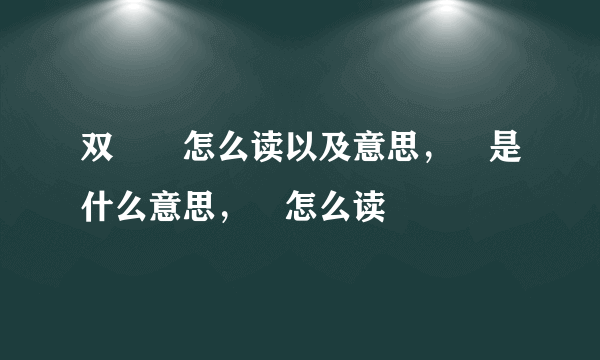 双　　怎么读以及意思，　是什么意思，　怎么读